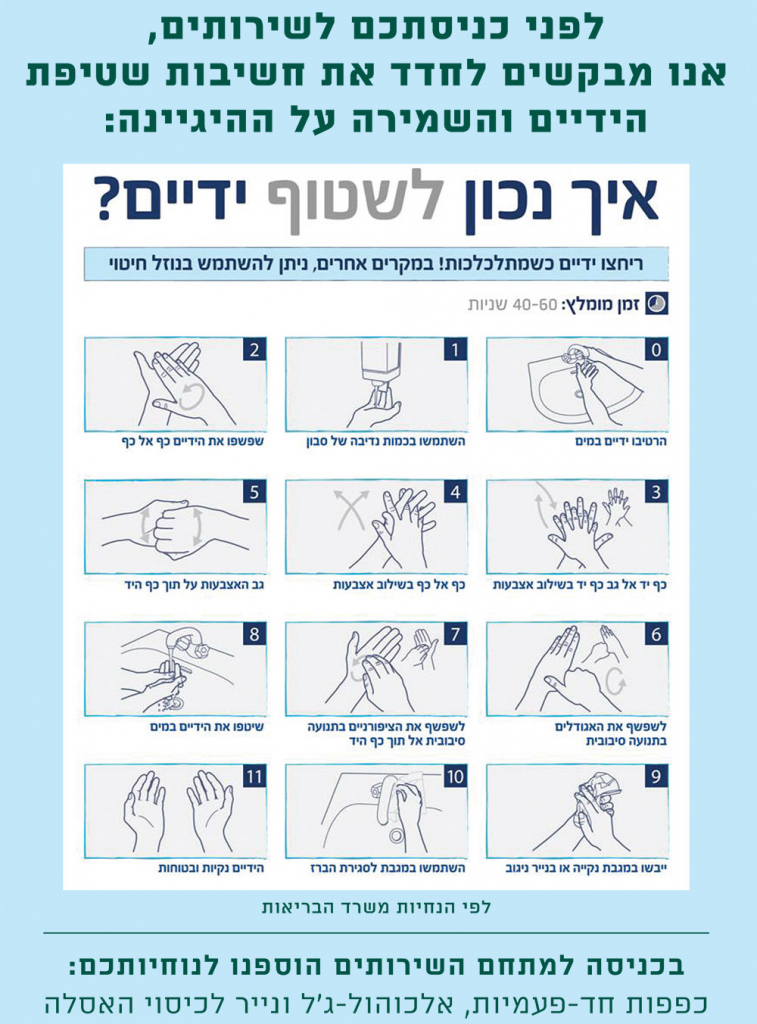 לפני כניסתכם לשירותים,
אנו מבקשים לחדד את חשיבות שטיפת הידיים והשמירה על ההיגיינה:

איך נכון לשטוף ידיים?

ריחצו ידיים כשמתלכלכות! במקרים אחרים, ניתן להשתמש בנוזל חיטוי

זמן מומלץ: 40-60 שניות

0
הרטיבו ידיים במים

1
השתמשו בכמות נדיבה של סבון

2
שפשפו את הידיים כף אל כף

3
כף יד אל גב כף יד בשילוב אצבעות

4
כף אל כף בשילוב אצבעות

5
גב האצבעות על תוך כף היד

6
לשפשף את האגודלים בתנועה סיבובית

7
לשפשף את הציפורניים בתנועה סיבובית אל תוך כף היד

8
שיטפו את הידיים במים

9
ייבשו במגבת נקייה או בנייר ניגוב

10
השתמשו במגבת לסגירת הברז

11
הידיים נקיות ובטוחות

לפי הנחיות משרד הבריאות

בכניסה למתחם השירותים הוספנו לנוחיותכם:
כפפות חד-פעמיות, אלכוהול-ג'ל ונייר לכיסוי האסלה